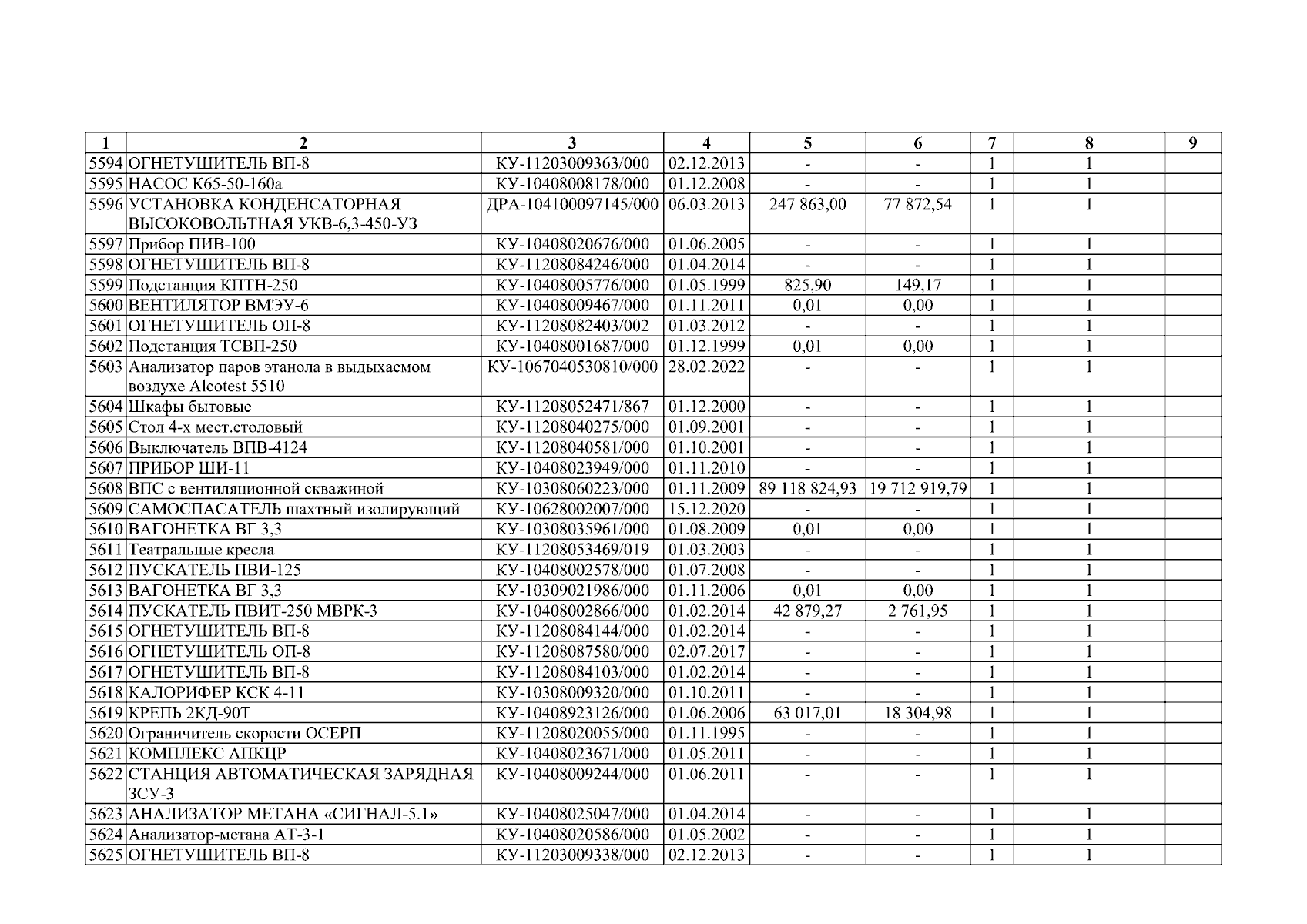 | 1 | 2 | 3 | 4 | 5 | 6 | 7 | 8 | 9 |
|---|---|---|---|---|---|---|---|---|
| 5594 | ОГНЕТУШИТЕЛЬ ВП-8 | КУ-11203009363/000 | 02.12.2013 | - | - | 1 | 1 | |
| 5595 | НАСОС К65-50-160а | КУ-10408008178/000 | 01.12.2008 | - | - | 1 | 1 | |
| 5596 | УСТАНОВКА КОНДЕНСАТОРНАЯ ВЫСОКОВОЛЬТНАЯ УКВ-6,3-450-УЗ | ДРА-104100097145/000 | 06.03.2013 | 247 863,00 | 77 872,54 | 1 | 1 | |
| 5597 | Прибор ПИВ-100 | КУ-10408020676/000 | 01.06.2005 | - | - | 1 | 1 | |
| 5598 | ОГНЕТУШИТЕЛЬ ВП-8 | КУ-11208084246/000 | 01.04.2014 | - | - | 1 | 1 | |
| 5599 | Подстанция КПТН-250 | КУ-10408005776/000 | 01.05.1999 | 825,90 | 149,17 | 1 | 1 | |
| 5600 | ВЕНТИЛЯТОР ВМЭУ-6 | КУ-10408009467/000 | 01.11.2011 | 0,01 | 0,00 | 1 | 1 | |
| 5601 | ОГНЕТУШИТЕЛЬ ОП-8 | КУ-11208082403/002 | 01.03.2012 | - | - | 1 | 1 | |
| 5602 | Подстанция ТСВП-250 | КУ-10408001687/000 | 01.12.1999 | 0,01 | 0,00 | 1 | 1 | |
| 5603 | Анализатор паров этанола в выдыхаемом воздухе Alcotest 5510 | КУ-1067040530810/000 | 28.02.2022 | - | - | 1 | 1 | |
| 5604 | Шкафы бытовые | КУ-11208052471/867 | 01.12.2000 | - | - | 1 | 1 | |
| 5605 | Стол 4-х мест.столовый | КУ-11208040275/000 | 01.09.2001 | - | - | 1 | 1 | |
| 5606 | Выключатель ВПВ-4124 | КУ-11208040581/000 | 01.10.2001 | - | - | 1 | 1 | |
| 5607 | ПРИБОР ШИ-11 | КУ-10408023949/000 | 01.11.2010 | - | - | 1 | 1 | |
| 5608 | ВПС с вентиляционной скважиной | КУ-10308060223/000 | 01.11.2009 | 89 118 824,93 | 19 712 919,79 | 1 | 1 | |
| 5609 | САМОСПАСАТЕЛЬ шахтный изолирующий | КУ-10628002007/000 | 15.12.2020 | - | - | 1 | 1 | |
| 5610 | ВАГОНЕТКА ВГ 3,3 | КУ-10308035961/000 | 01.08.2009 | 0,01 | 0,00 | 1 | 1 | |
| 5611 | Театральные кресла | КУ-11208053469/019 | 01.03.2003 | - | - | 1 | 1 | |
| 5612 | ПУСКАТЕЛЬ ПВИ-125 | КУ-10408002578/000 | 01.07.2008 | - | - | 1 | 1 | |
| 5613 | ВАГОНЕТКА ВГ 3,3 | КУ-10309021986/000 | 01.11.2006 | 0,01 | 0,00 | 1 | 1 | |
| 5614 | ПУСКАТЕЛЬ ПВИТ-250 МВРК-3 | КУ-10408002866/000 | 01.02.2014 | 42 879,27 | 2 761,95 | 1 | 1 | |
| 5615 | ОГНЕТУШИТЕЛЬ ВП-8 | КУ-11208084144/000 | 01.02.2014 | - | - | 1 | 1 | |
| 5616 | ОГНЕТУШИТЕЛЬ ОП-8 | КУ-11208087580/000 | 02.07.2017 | - | - | 1 | 1 | |
| 5617 | ОГНЕТУШИТЕЛЬ ВП-8 | КУ-11208084103/000 | 01.02.2014 | - | - | 1 | 1 | |
| 5618 | КАЛОРИФЕР КСК 4-11 | КУ-10308009320/000 | 01.10.2011 | - | - | 1 | 1 | |
| 5619 | КРЕПЬ 2КД-90Т | КУ-10408923126/000 | 01.06.2006 | 63 017,01 | 18 304,98 | 1 | 1 | |
| 5620 | Ограничитель скорости ОСЕРП | КУ-11208020055/000 | 01.11.1995 | - | - | 1 | 1 | |
| 5621 | КОМПЛЕКС АПКЦР | КУ-10408023671/000 | 01.05.2011 | - | - | 1 | 1 | |
| 5622 | СТАНЦИЯ АВТОМАТИЧЕСКАЯ ЗАРЯДНАЯ ЗСУ-3 | КУ-10408009244/000 | 01.06.2011 | - | - | 1 | 1 | |
| 5623 | АНАЛИЗАТОР МЕТАНА «СИГНАЛ-5.1» | КУ-10408025047/000 | 01.04.2014 | - | - | 1 | 1 | |
| 5624 | Анализатор-метана АТ-3-1 | КУ-10408020586/000 | 01.05.2002 | - | - | 1 | 1 | |
| 5625 | ОГНЕТУШИТЕЛЬ ВП-8 | КУ-11203009338/000 | 02.12.2013 | - | - | 1 | 1 | |